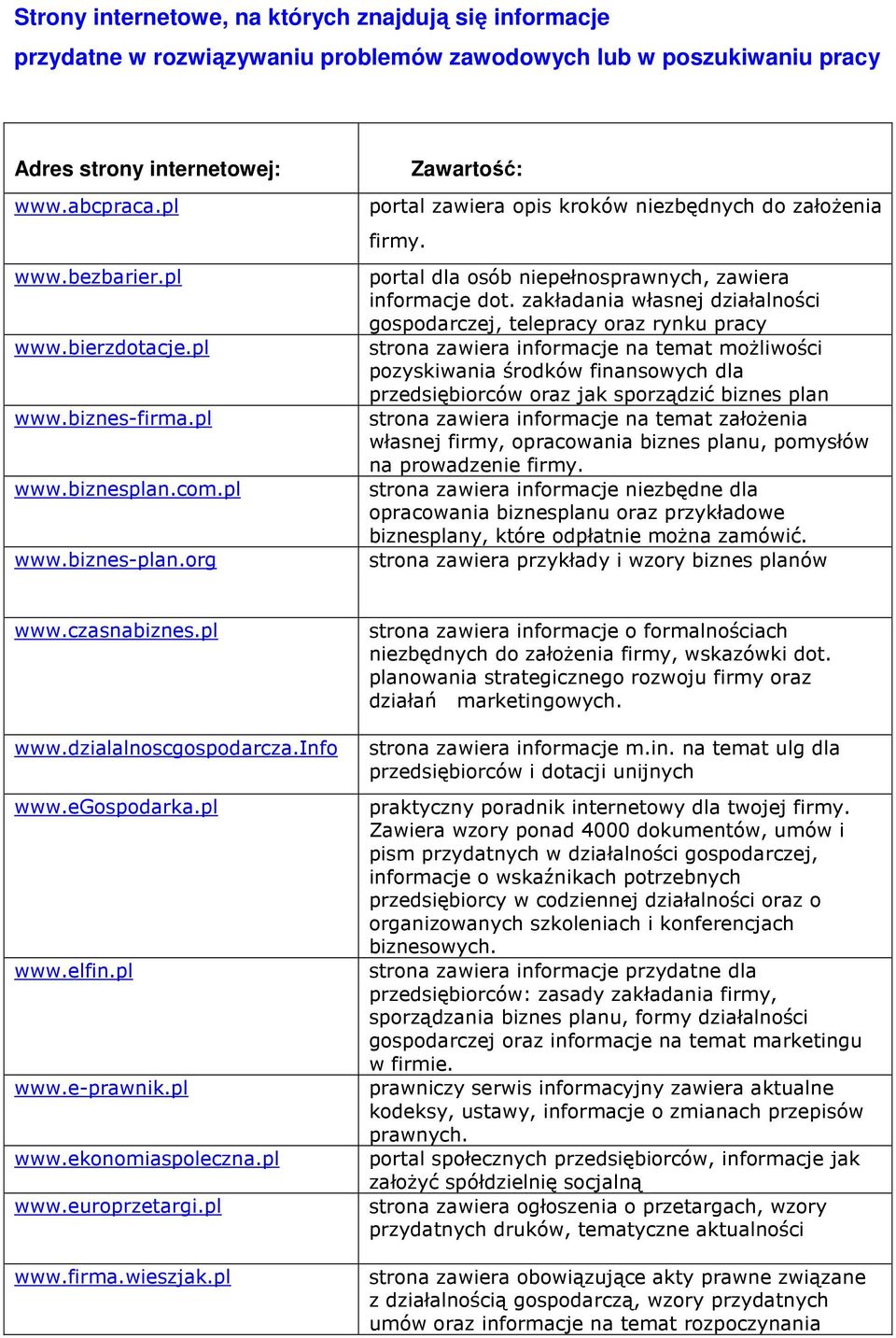 Strony internetowe, na których znajdują się informacje przydatne w rozwiązywaniu problemów zawodowych lub w poszukiwaniu pracy

| Adres strony internetowej: | Zawartość: |
|---|---|
| www.abcpraca.pl | portal zawiera opis kroków niezbędnych do założenia firmy. |
| www.bezbarier.pl | portal dla osób niepełnosprawnych, zawiera informacje dot. zakładania własnej działalności gospodarczej, telepracy oraz rynku pracy |
| www.bierzdotacje.pl | strona zawiera informacje na temat możliwości pozyskiwania środków finansowych dla przedsiębiorców oraz jak sporządzić biznes plan |
| www.biznes-firma.pl | strona zawiera informacje na temat założenia własnej firmy, opracowania biznes planu, pomysłów na prowadzenie firmy. |
| www.biznesplan.com.pl | strona zawiera informacje niezbędne dla opracowania biznesplanu oraz przykładowe biznesplany, które odpłatnie można zamówić. |
| www.biznes-plan.org | strona zawiera przykłady i wzory biznes planów |
| www.czasnabiznes.pl | strona zawiera informacje o formalnościach niezbędnych do założenia firmy, wskazówki dot. planowania strategicznego rozwoju firmy oraz działań marketingowych. |
| www.dzialalnoscgospodarcza.Info | strona zawiera informacje m.in. na temat ulg dla przedsiębiorców i dotacji unijnych |
| www.eGospodarka.pl | praktyczny poradnik internetowy dla twojej firmy. Zawiera wzory ponad 4000 dokumentów, umów i pism przydatnych w działalności gospodarczej, informacje o wskaźnikach potrzebnych przedsiębiorcy w codziennej działalności oraz o organizowanych szkoleniach i konferencjach biznesowych. |
| www.elfin.pl | strona zawiera informacje przydatne dla przedsiębiorców: zasady zakładania firmy, sporządzania biznes planu, formy działalności gospodarczej oraz informacje na temat marketingu w firmie. |
| www.e-prawnik.pl | prawniczy serwis informacyjny zawiera aktualne kodeksy, ustawy, informacje o zmianach przepisów prawnych. |
| www.ekonomiaspoleczna.pl | portal społecznych przedsiębiorców, informacje jak założyć spółdzielnię socjalną |
| www.europrzetargi.pl | strona zawiera ogłoszenia o przetargach, wzory przydatnych druków, tematyczne aktualności |
| www.firma.wieszjak.pl | strona zawiera obowiązujące akty prawne związane z działalnością gospodarczą, wzory przydatnych umów oraz informacje na temat rozpoczynania |